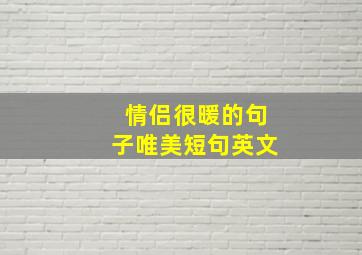 情侣很暖的句子唯美短句英文